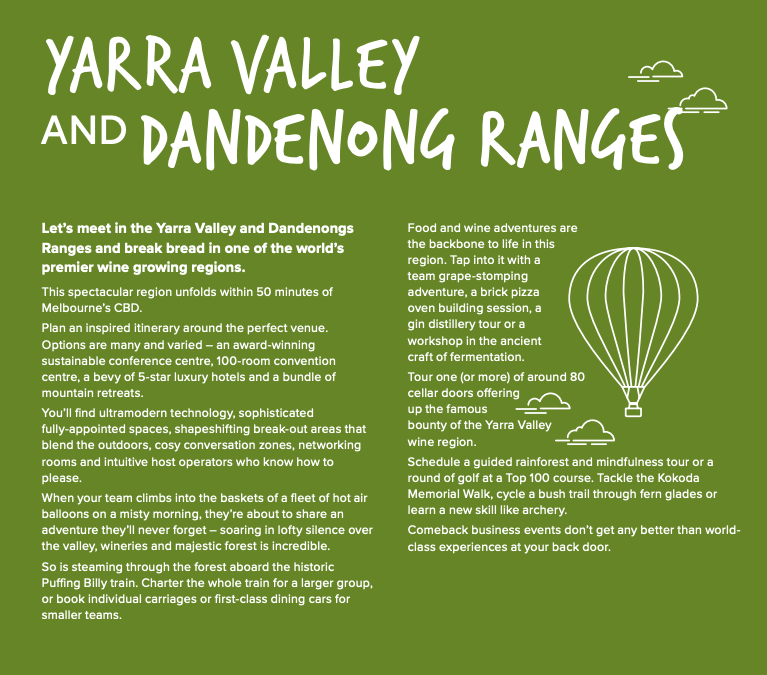 YARRA VALLEY AND DANDENONG RANGES

Let's meet in the Yarra Valley and Dandenongs Ranges and break bread in one of the world's premier wine growing regions.

This spectacular region unfolds within 50 minutes of Melbourne's CBD.

Plan an inspired itinerary around the perfect venue. Options are many and varied – an award-winning sustainable conference centre, 100-room convention centre, a bevy of 5-star luxury hotels and a bundle of mountain retreats.

You'll find ultramodern technology, sophisticated fully-appointed spaces, shapeshifting break-out areas that blend the outdoors, cosy conversation zones, networking rooms and intuitive host operators who know how to please.

When your team climbs into the baskets of a fleet of hot air balloons on a misty morning, they're about to share an adventure they'll never forget – soaring in lofty silence over the valley, wineries and majestic forest is incredible.

So is steaming through the forest aboard the historic Puffing Billy train. Charter the whole train for a larger group, or book individual carriages or first-class dining cars for smaller teams.

Food and wine adventures are the backbone to life in this region. Tap into it with a team grape-stomping adventure, a brick pizza oven building session, a gin distillery tour or a workshop in the ancient craft of fermentation.

Tour one (or more) of around 80 cellar doors offering up the famous bounty of the Yarra Valley wine region.

Schedule a guided rainforest and mindfulness tour or a round of golf at a Top 100 course. Tackle the Kokoda Memorial Walk, cycle a bush trail through fern glades or learn a new skill like archery.

Comeback business events don't get any better than world-class experiences at your back door.